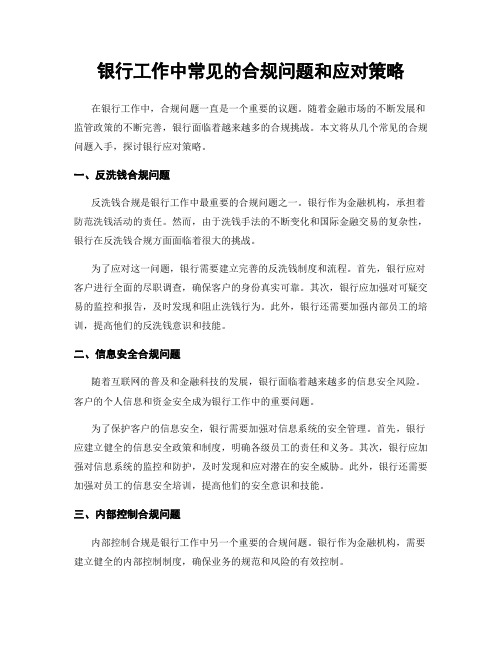 银行工作中常见的合规问题和应对策略

在银行工作中，合规问题一直是一个重要的议题。随着金融市场的不断发展和监管政策的不断完善，银行面临着越来越多的合规挑战。本文将从几个常见的合规问题入手，探讨银行应对策略。

一、反洗钱合规问题

反洗钱合规是银行工作中最重要的合规问题之一。银行作为金融机构，承担着防范洗钱活动的责任。然而，由于洗钱手法的不断变化和国际金融交易的复杂性，银行在反洗钱合规方面面临着很大的挑战。

为了应对这一问题，银行需要建立完善的反洗钱制度和流程。首先，银行应对客户进行全面的尽职调查，确保客户的身份真实可靠。其次，银行应加强对可疑交易的监控和报告，及时发现和阻止洗钱行为。此外，银行还需要加强内部员工的培训，提高他们的反洗钱意识和技能。

二、信息安全合规问题

随着互联网的普及和金融科技的发展，银行面临着越来越多的信息安全风险。客户的个人信息和资金安全成为银行工作中的重要问题。

为了保护客户的信息安全，银行需要加强对信息系统的安全管理。首先，银行应建立健全的信息安全政策和制度，明确各级员工的责任和义务。其次，银行应加强对信息系统的监控和防护，及时发现和应对潜在的安全威胁。此外，银行还需要加强对员工的信息安全培训，提高他们的安全意识和技能。

三、内部控制合规问题

内部控制合规是银行工作中另一个重要的合规问题。银行作为金融机构，需要建立健全的内部控制制度，确保业务的规范和风险的有效控制。